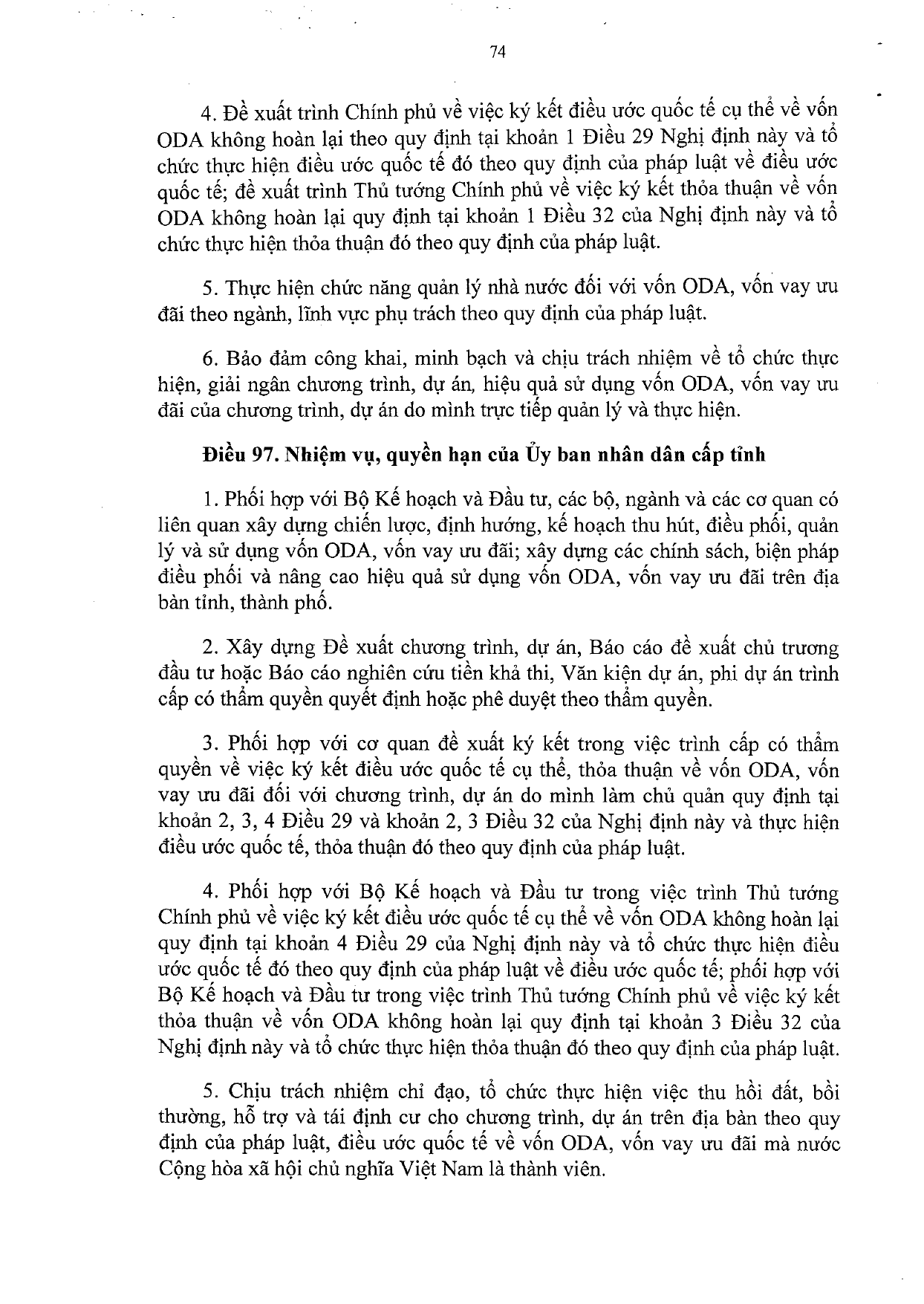 74

4. Đề xuất trình Chính phủ về việc ký kết điều ước quốc tế cụ thể về vốn ODA không hoàn lại theo quy định tại khoản 1 Điều 29 Nghị định này và tổ chức thực hiện điều ước quốc tế đó theo quy định của pháp luật về điều ước quốc tế; đề xuất trình Thủ tướng Chính phủ về việc ký kết thỏa thuận về vốn ODA không hoàn lại quy định tại khoản 1 Điều 32 của Nghị định này và tổ chức thực hiện thỏa thuận đó theo quy định của pháp luật.

5. Thực hiện chức năng quản lý nhà nước đối với vốn ODA, vốn vay ưu đãi theo ngành, lĩnh vực phụ trách theo quy định của pháp luật.

6. Bảo đảm công khai, minh bạch và chịu trách nhiệm về tổ chức thực hiện, giải ngân chương trình, dự án, hiệu quả sử dụng vốn ODA, vốn vay ưu đãi của chương trình, dự án do mình trực tiếp quản lý và thực hiện.

Điều 97. Nhiệm vụ, quyền hạn của Ủy ban nhân dân cấp tỉnh

1. Phối hợp với Bộ Kế hoạch và Đầu tư, các bộ, ngành và các cơ quan có liên quan xây dựng chiến lược, định hướng, kế hoạch thu hút, điều phối, quản lý và sử dụng vốn ODA, vốn vay ưu đãi; xây dựng các chính sách, biện pháp điều phối và nâng cao hiệu quả sử dụng vốn ODA, vốn vay ưu đãi trên địa bàn tỉnh, thành phố.

2. Xây dựng Đề xuất chương trình, dự án, Báo cáo đề xuất chủ trương đầu tư hoặc Báo cáo nghiên cứu tiền khả thi, Văn kiện dự án, phi dự án trình cấp có thẩm quyền quyết định hoặc phê duyệt theo thẩm quyền.

3. Phối hợp với cơ quan đề xuất ký kết trong việc trình cấp có thẩm quyền về việc ký kết điều ước quốc tế cụ thể, thỏa thuận về vốn ODA, vốn vay ưu đãi đối với chương trình, dự án do mình làm chủ quản quy định tại khoản 2, 3, 4 Điều 29 và khoản 2, 3 Điều 32 của Nghị định này và thực hiện điều ước quốc tế, thỏa thuận đó theo quy định của pháp luật.

4. Phối hợp với Bộ Kế hoạch và Đầu tư trong việc trình Thủ tướng Chính phủ về việc ký kết điều ước quốc tế cụ thể về vốn ODA không hoàn lại quy định tại khoản 4 Điều 29 của Nghị định này và tổ chức thực hiện điều ước quốc tế đó theo quy định của pháp luật về điều ước quốc tế; phối hợp với Bộ Kế hoạch và Đầu tư trong việc trình Thủ tướng Chính phủ về việc ký kết thỏa thuận về vốn ODA không hoàn lại quy định tại khoản 3 Điều 32 của Nghị định này và tổ chức thực hiện thỏa thuận đó theo quy định của pháp luật.

5. Chịu trách nhiệm chỉ đạo, tổ chức thực hiện việc thu hồi đất, bồi thường, hỗ trợ và tái định cư cho chương trình, dự án trên địa bàn theo quy định của pháp luật, điều ước quốc tế về vốn ODA, vốn vay ưu đãi mà nước Cộng hòa xã hội chủ nghĩa Việt Nam là thành viên.